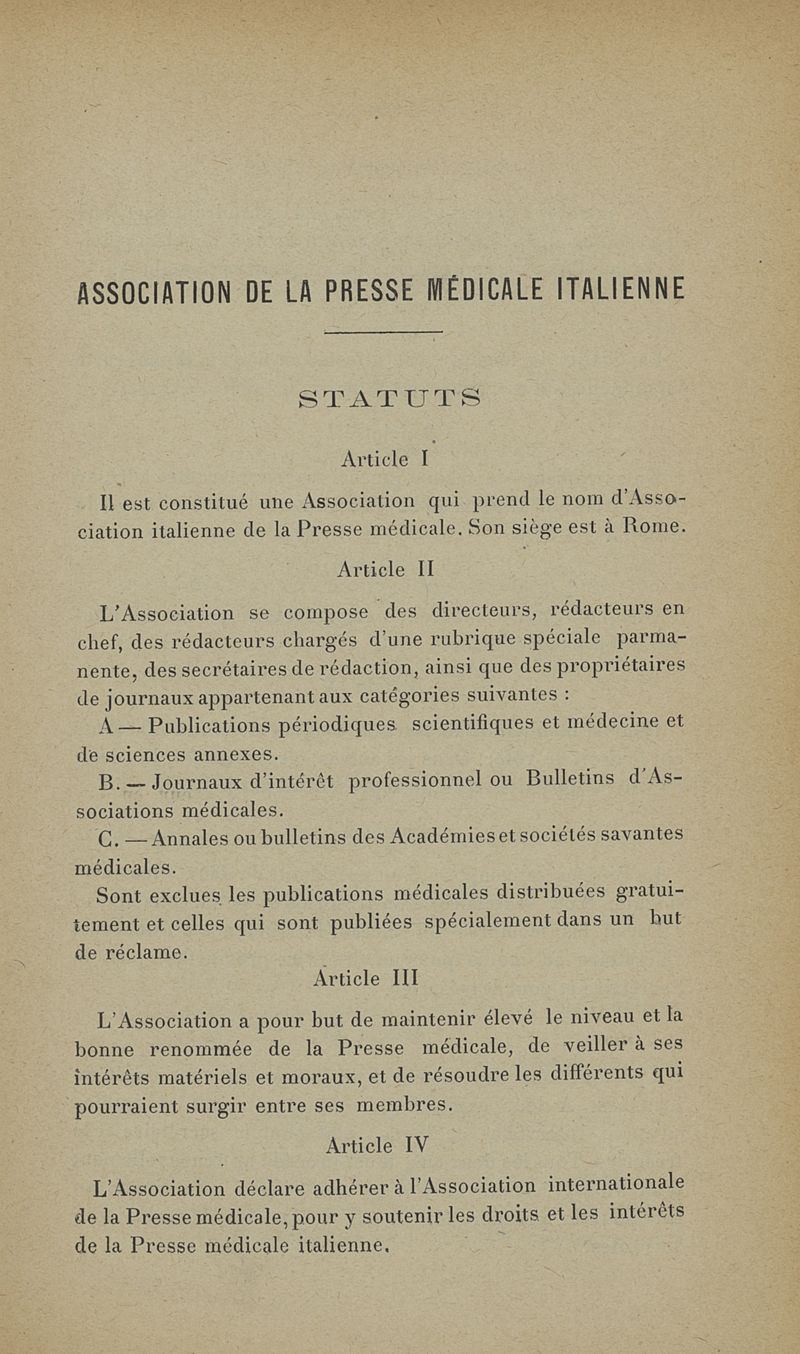 ASSOCIATION DE LA PRESSE MÉDICALE ITALIENNE

STATUTS

Article I

Il est constitué une Association qui prend le nom d'Association italienne de la Presse médicale. Son siège est à Rome.

Article II

L'Association se compose des directeurs, rédacteurs en chef, des rédacteurs chargés d'une rubrique spéciale parmanente, des secrétaires de rédaction, ainsi que des propriétaires de journaux appartenant aux catégories suivantes :

A — Publications périodiques scientifiques et médecine et de sciences annexes.

B. — Journaux d'intérêt professionnel ou Bulletins d'Associations médicales.

C. — Annales ou bulletins des Académies et sociétés savantes médicales.

Sont exclues les publications médicales distribuées gratuitement et celles qui sont publiées spécialement dans un but de réclame.

Article III

L'Association a pour but de maintenir élevé le niveau et la bonne renommée de la Presse médicale, de veiller à ses intérêts matériels et moraux, et de résoudre les différents qui pourraient surgir entre ses membres.

Article IV

L'Association déclare adhérer à l'Association internationale de la Presse médicale, pour y soutenir les droits et les intérêts de la Presse médicale italienne.